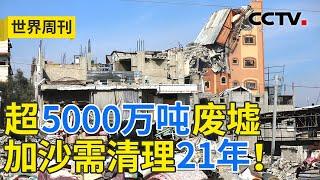 世界周刊

CCTV

超5000万吨废墟
加沙需清理21年！